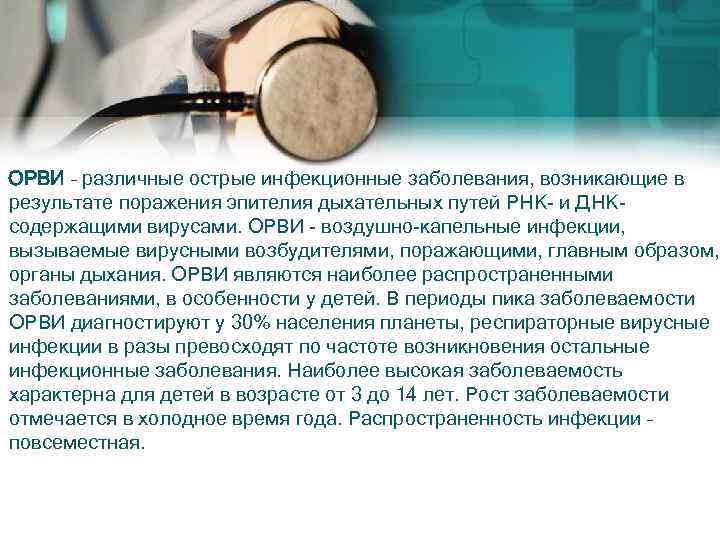 ОРВИ - различные острые инфекционные заболевания, возникающие в результате поражения эпителия дыхательных путей РНК- и ДНК-содержащими вирусами. ОРВИ - воздушно-капельные инфекции, вызываемые вирусными возбудителями, поражающими, главным образом, органы дыхания. ОРВИ являются наиболее распространенными заболеваниями, в особенности у детей. В периоды пика заболеваемости ОРВИ диагностируют у 30% населения планеты, респираторные вирусные инфекции в разы превосходят по частоте возникновения остальные инфекционные заболевания. Наиболее высокая заболеваемость характерна для детей в возрасте от 3 до 14 лет. Рост заболеваемости отмечается в холодное время года. Распространенность инфекции - повсеместная.